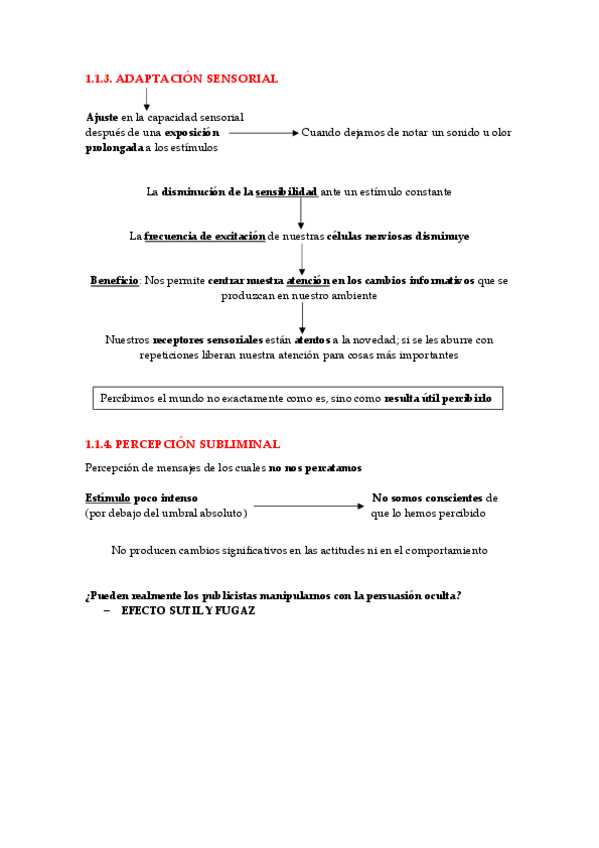 1.1.3. ADAPTACIÓN SENSORIAL

Ajuste en la capacidad sensorial después de una exposición prolongada a los estímulos

Cuando dejamos de notar un sonido u olor

La disminución de la sensibilidad ante un estímulo constante

La frecuencia de excitación de nuestras células nerviosas disminuye

Beneficio: Nos permite centrar nuestra atención en los cambios informativos que se produzcan en nuestro ambiente

Nuestros receptores sensoriales están atentos a la novedad; si se les aburre con repeticiones liberan nuestra atención para cosas más importantes

Percibimos el mundo no exactamente como es, sino como resulta útil percibirlo

1.1.4. PERCEPCIÓN SUBLIMINAL

Percepción de mensajes de los cuales no nos percatamos

Estímulo poco intenso (por debajo del umbral absoluto)

No somos conscientes de que lo hemos percibido

No producen cambios significativos en las actitudes ni en el comportamiento

¿Pueden realmente los publicistas manipularnos con la persuasión oculta?
– EFECTO SUTIL Y FUGAZ